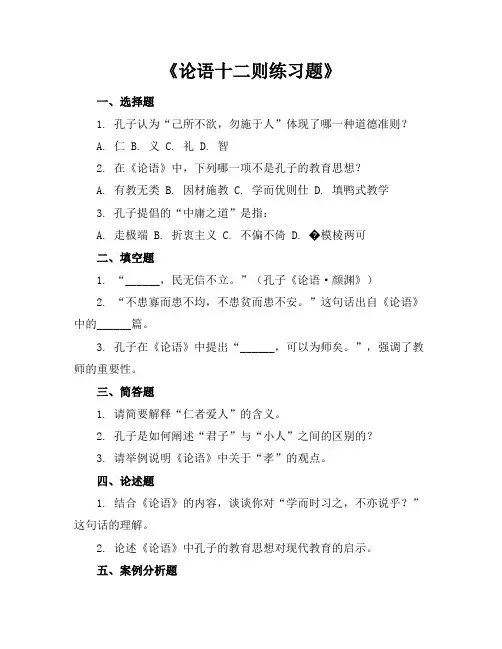 《论语十二则练习题》

一、选择题

1. 孔子认为“己所不欲，勿施于人”体现了哪一种道德准则？

A. 仁 B. 义 C. 礼 D. 智

2. 在《论语》中，下列哪一项不是孔子的教育思想？

A. 有教无类 B. 因材施教 C. 学而优则仕 D. 填鸭式教学

3. 孔子提倡的“中庸之道”是指：

A. 走极端 B. 折衷主义 C. 不偏不倚 D. �模棱两可

二、填空题

1. “______，民无信不立。”（孔子《论语·颜渊》）

2. “不患寡而患不均，不患贫而患不安。”这句话出自《论语》中的______篇。

3. 孔子在《论语》中提出“______，可以为师矣。”，强调了教师的重要性。

三、简答题

1. 请简要解释“仁者爱人”的含义。

2. 孔子是如何阐述“君子”与“小人”之间的区别的？

3. 请举例说明《论语》中关于“孝”的观点。

四、论述题

1. 结合《论语》的内容，谈谈你对“学而时习之，不亦说乎？”这句话的理解。

2. 论述《论语》中孔子的教育思想对现代教育的启示。

五、案例分析题